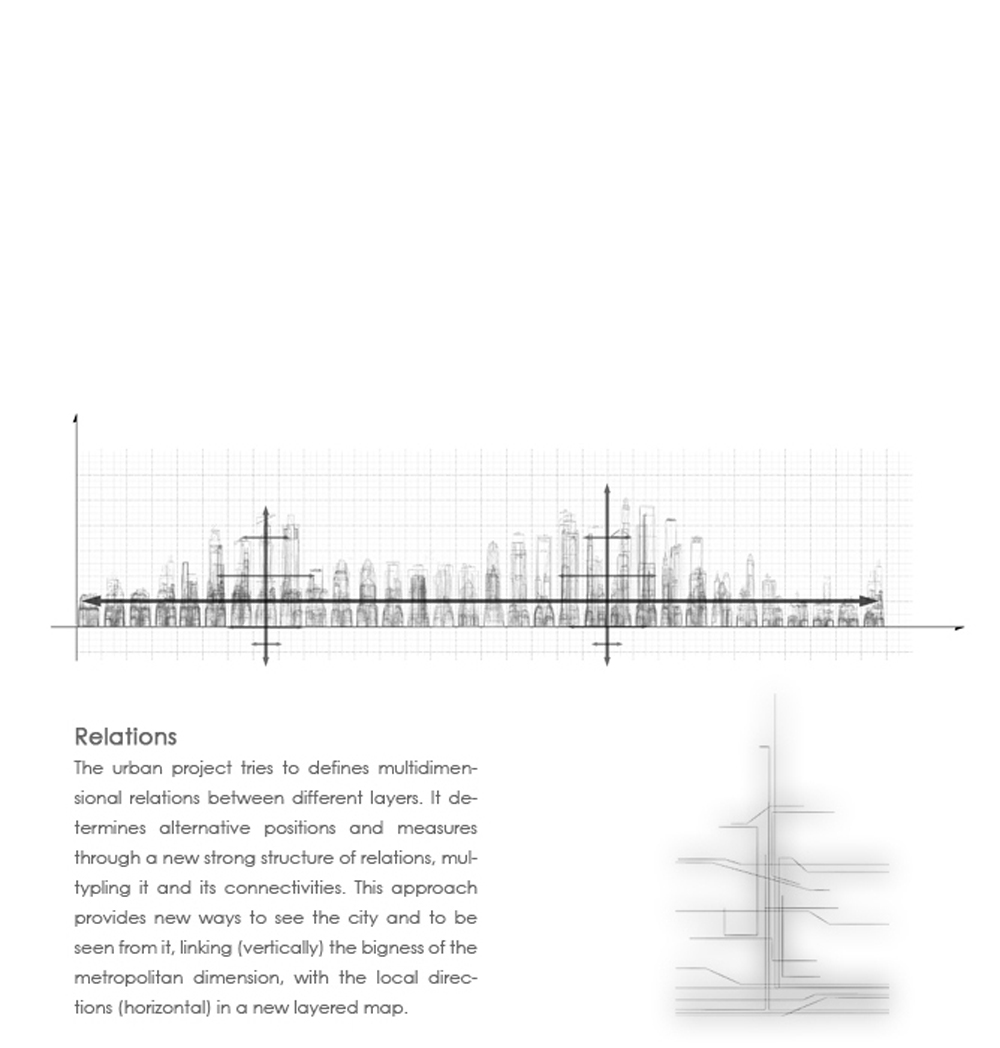 Relations

The urban project tries to defines multidimensional relations between different layers. It determines alternative positions and measures through a new strong structure of relations, multypling it and its connectivities. This approach provides new ways to see the city and to be seen from it, linking (vertically) the bigness of the metropolitan dimension, with the local directions (horizontal) in a new layered map.